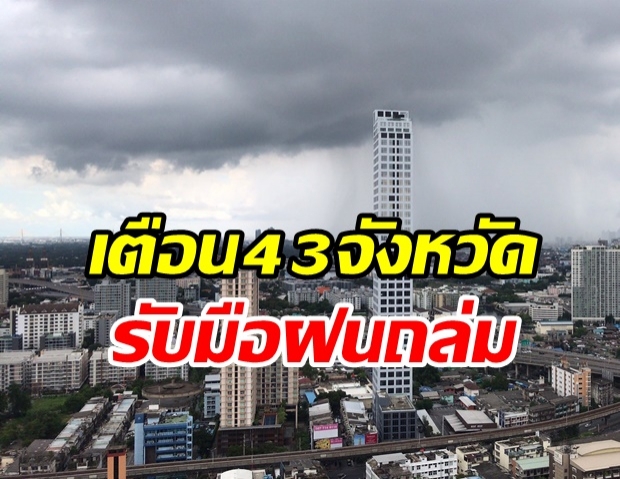 เตือน 4 3 จังหวัด
รับมือฝนถล่ม